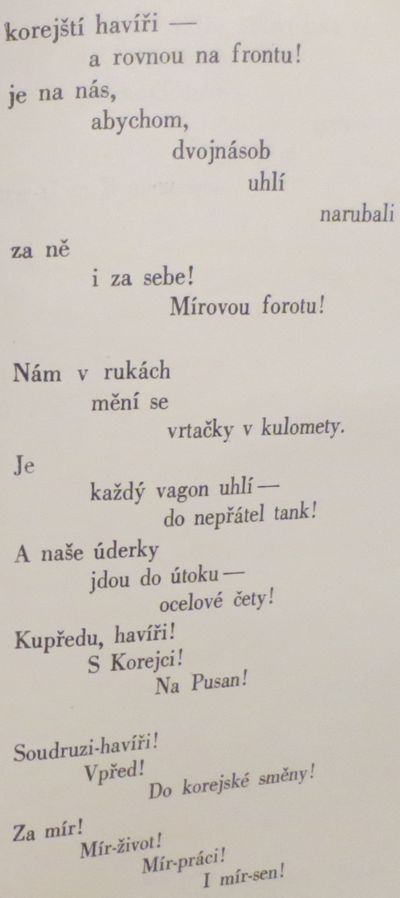 korejští havíři —
a rovnou na frontu!
je na nás,
abychom,
dvojnásob
uhlí
narubali
za ně
i za sebe!
Mírovou forotu!

Nám v rukách
mění se
vrtačky v kulomety.

Je
každý vagon uhlí —
do nepřátel tank!

A naše úderky
jdou do útoku —
ocelové čety!

Kupředu, havíři!
S Korejci!
Na Pusan!

Soudruzi-havíři!
Vpřed!
Do korejské směny!

Za mír!
Mír-život!
Mír-práci!
I mír-sen!